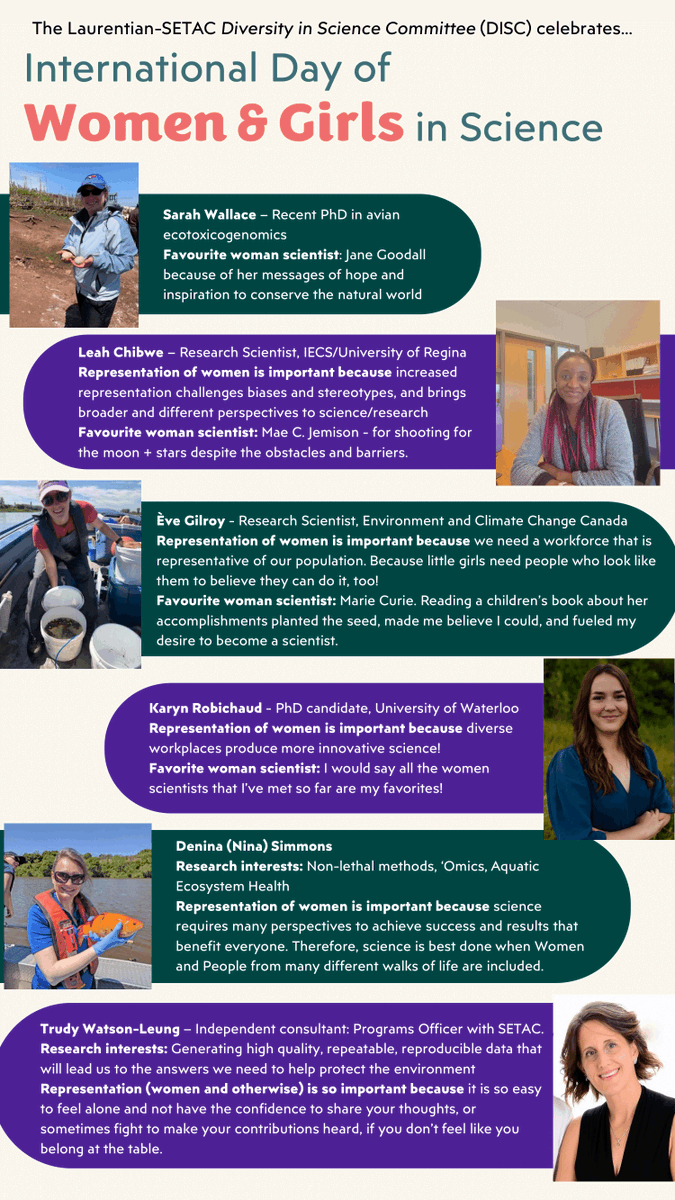 The Laurentian-SETAC Diversity in Science Committee (DISC) celebrates...

International Day of Women & Girls in Science

Sarah Wallace – Recent PhD in avian ecotoxicogenomics
Favourite woman scientist: Jane Goodall because of her messages of hope and inspiration to conserve the natural world

Leah Chibwe – Research Scientist, IECS/University of Regina
Representation of women is important because increased representation challenges biases and stereotypes, and brings broader and different perspectives to science/research
Favourite woman scientist: Mae C. Jemison - for shooting for the moon + stars despite the obstacles and barriers.

Ève Gilroy - Research Scientist, Environment and Climate Change Canada
Representation of women is important because we need a workforce that is representative of our population. Because little girls need people who look like them to believe they can do it, too!
Favourite woman scientist: Marie Curie. Reading a children's book about her accomplishments planted the seed, made me believe I could, and fueled my desire to become a scientist.

Karyn Robichaud - PhD candidate, University of Waterloo
Representation of women is important because diverse workplaces produce more innovative science!
Favorite woman scientist: I would say all the women scientists that I've met so far are my favorites!

Denina (Nina) Simmons
Research interests: Non-lethal methods, 'Omics, Aquatic Ecosystem Health
Representation of women is important because science requires many perspectives to achieve success and results that benefit everyone. Therefore, science is best done when Women and People from many different walks of life are included.

Trudy Watson-Leung – Independent consultant: Programs Officer with SETAC.
Research interests: Generating high quality, repeatable, reproducible data that will lead us to the answers we need to help protect the environment
Representation (women and otherwise) is so important because it is so easy to feel alone and not have the confidence to share your thoughts, or sometimes fight to make your contributions heard, if you don't feel like you belong at the table.